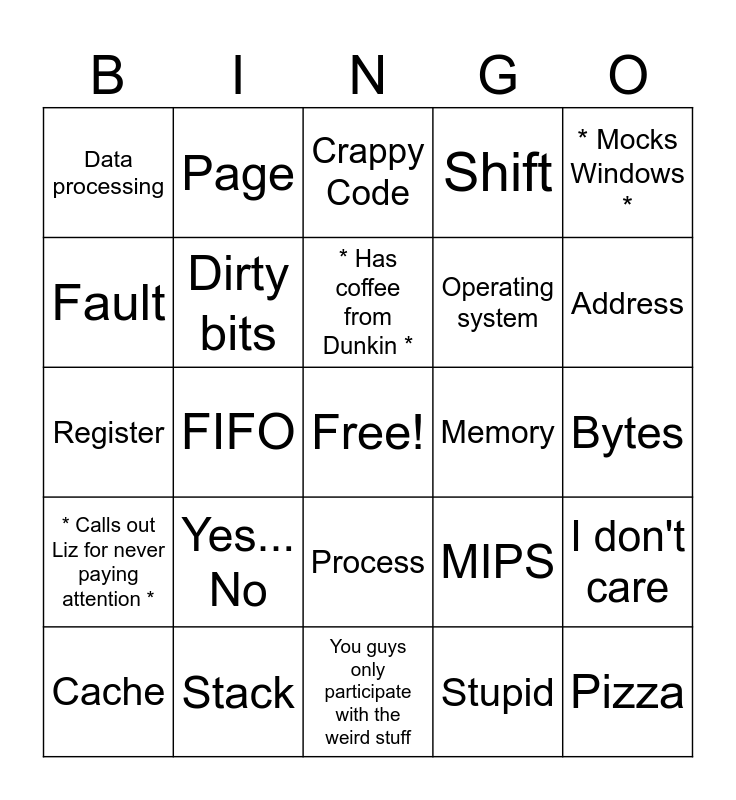 | B | I | N | G | O |
|---|---|---|---|---|
| Data processing | Page | Crappy Code | Shift | * Mocks Windows * |
| Fault | Dirty bits | * Has coffee from Dunkin * | Operating system | Address |
| Register | FIFO | Free! | Memory | Bytes |
| * Calls out Liz for never paying attention * | Yes... No | Process | MIPS | I don't care |
| Cache | Stack | You guys only participate with the weird stuff | Stupid | Pizza |